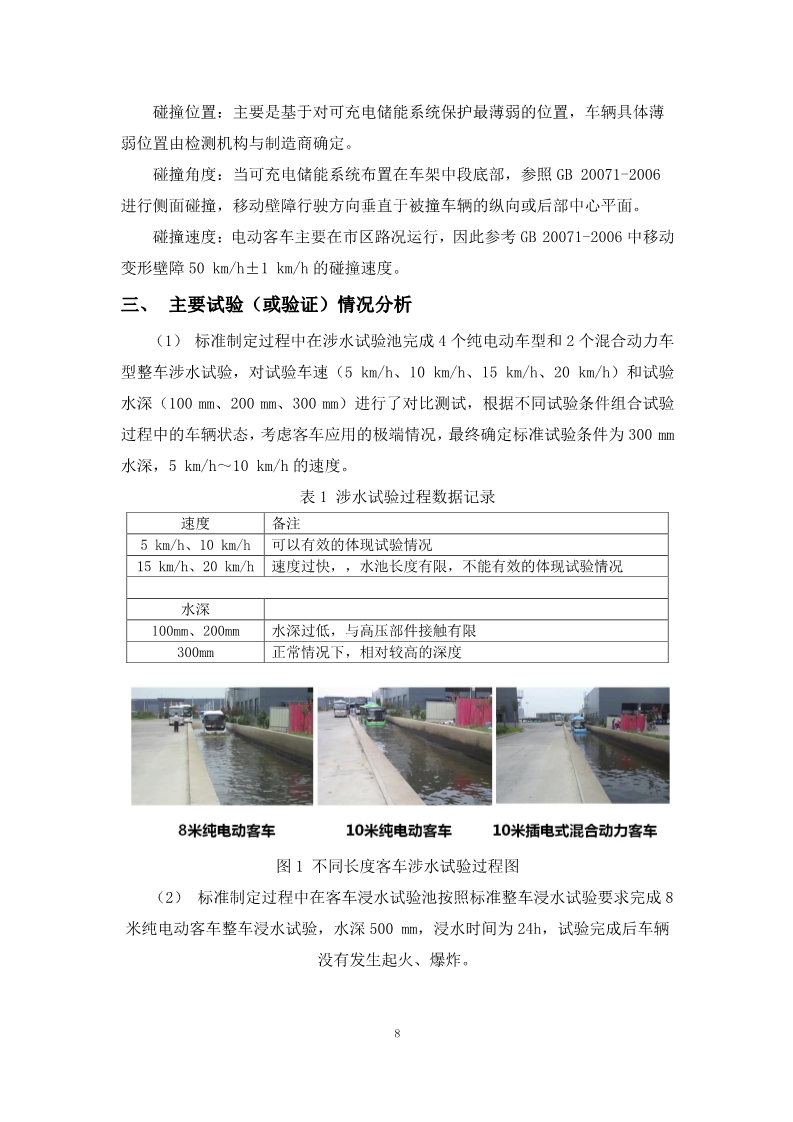 碰撞位置：主要是基于对可充电储能系统保护最薄弱的位置，车辆具体薄弱位置由检测机构与制造商确定。

碰撞角度：当可充电储能系统布置在车架中段底部，参照 GB 20071-2006 进行侧面碰撞，移动壁障行驶方向垂直于被撞车辆的纵向或后部中心平面。

碰撞速度：电动客车主要在市区路况运行，因此参考 GB 20071-2006 中移动变形壁障 50 km/h±1 km/h 的碰撞速度。

三、 主要试验（或验证）情况分析

（1） 标准制定过程中在涉水试验池完成 4 个纯电动车型和 2 个混合动力车型整车涉水试验，对试验车速（5 km/h、10 km/h、15 km/h、20 km/h）和试验水深（100 mm、200 mm、300 mm）进行了对比测试，根据不同试验条件组合试验过程中的车辆状态，考虑客车应用的极端情况，最终确定标准试验条件为 300 mm 水深，5 km/h～10 km/h 的速度。

表 1 涉水试验过程数据记录

| 速度 | 备注 |
|---|---|
| 5 km/h、10 km/h | 可以有效的体现试验情况 |
| 15 km/h、20 km/h | 速度过快，，水池长度有限，不能有效的体现试验情况 |
| | |
| 水深 | |
| 100mm、200mm | 水深过低，与高压部件接触有限 |
| 300mm | 正常情况下，相对较高的深度 |

8米纯电动客车　10米纯电动客车　10米插电式混合动力客车

图 1 不同长度客车涉水试验过程图

（2） 标准制定过程中在客车浸水试验池按照标准整车浸水试验要求完成 8 米纯电动客车整车浸水试验，水深 500 mm，浸水时间为 24h，试验完成后车辆没有发生起火、爆炸。

8